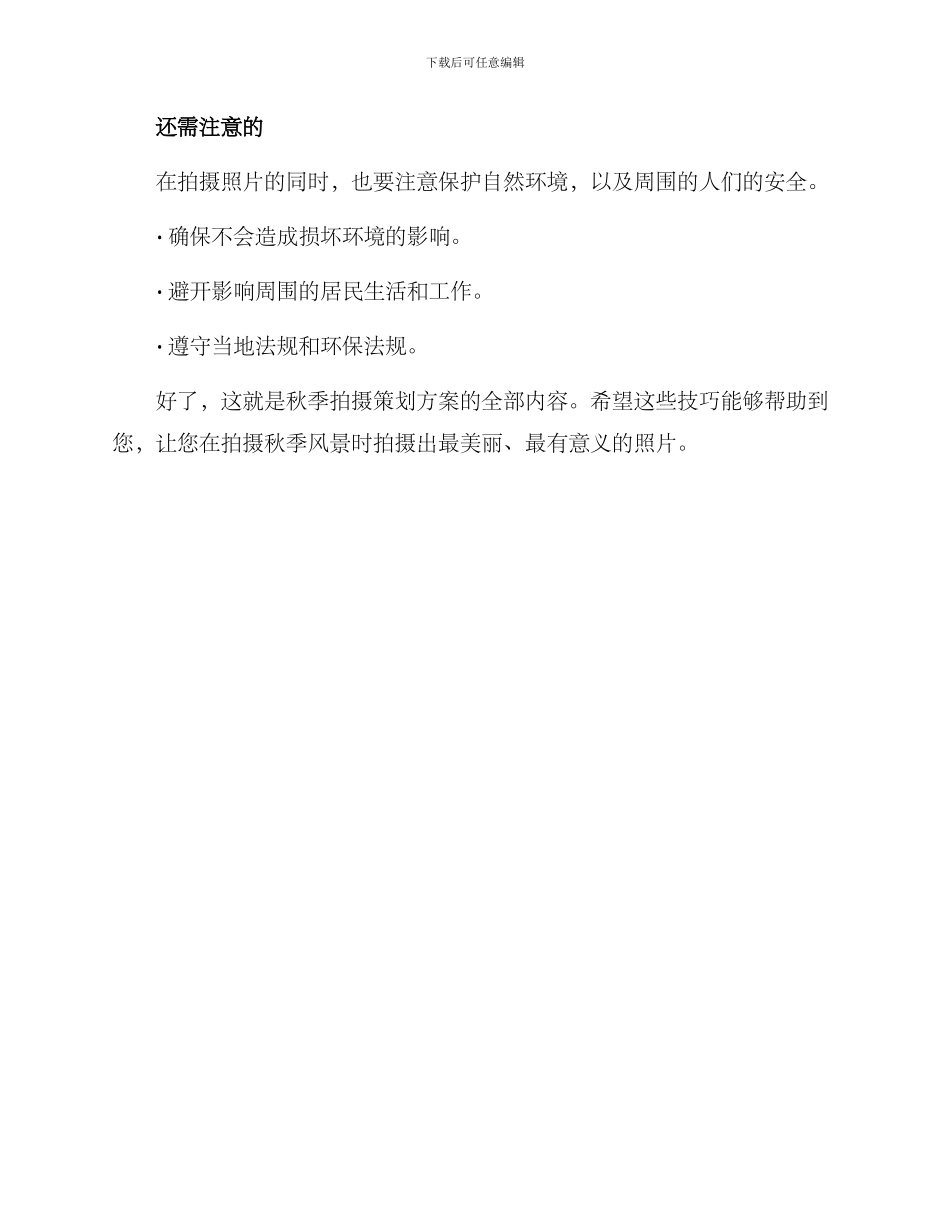 下载后可任意编辑

还需注意的

在拍摄照片的同时，也要注意保护自然环境，以及周围的人们的安全。

· 确保不会造成损坏环境的影响。

· 避开影响周围的居民生活和工作。

· 遵守当地法规和环保法规。

好了，这就是秋季拍摄策划方案的全部内容。希望这些技巧能够帮助到您，让您在拍摄秋季风景时拍摄出最美丽、最有意义的照片。